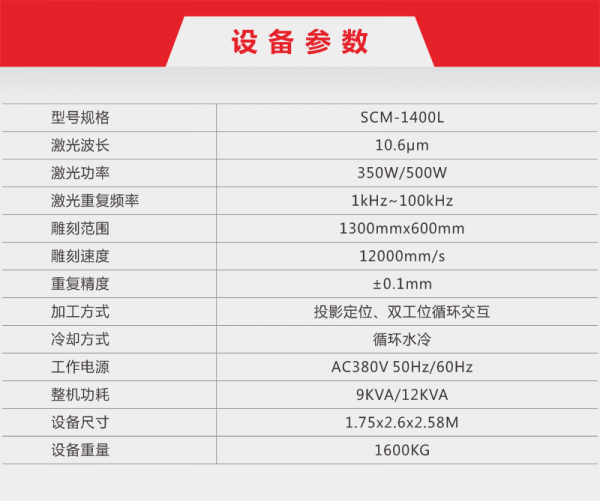 设备参数

| 型号规格 | SCM-1400L |
|---|---|
| 激光波长 | 10.6μm |
| 激光功率 | 350W/500W |
| 激光重复频率 | 1kHz~100kHz |
| 雕刻范围 | 1300mmx600mm |
| 雕刻速度 | 12000mm/s |
| 重复精度 | ±0.1mm |
| 加工方式 | 投影定位、双工位循环交互 |
| 冷却方式 | 循环水冷 |
| 工作电源 | AC380V 50Hz/60Hz |
| 整机功耗 | 9KVA/12KVA |
| 设备尺寸 | 1.75x2.6x2.58M |
| 设备重量 | 1600KG |